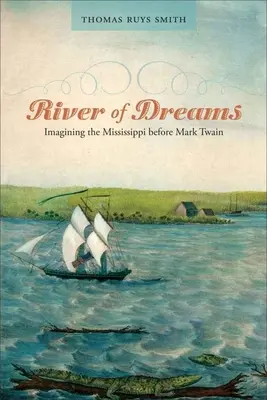 THOMAS RUYS SMITH

River of Dreams

Imagining the Mississippi before Mark Twain